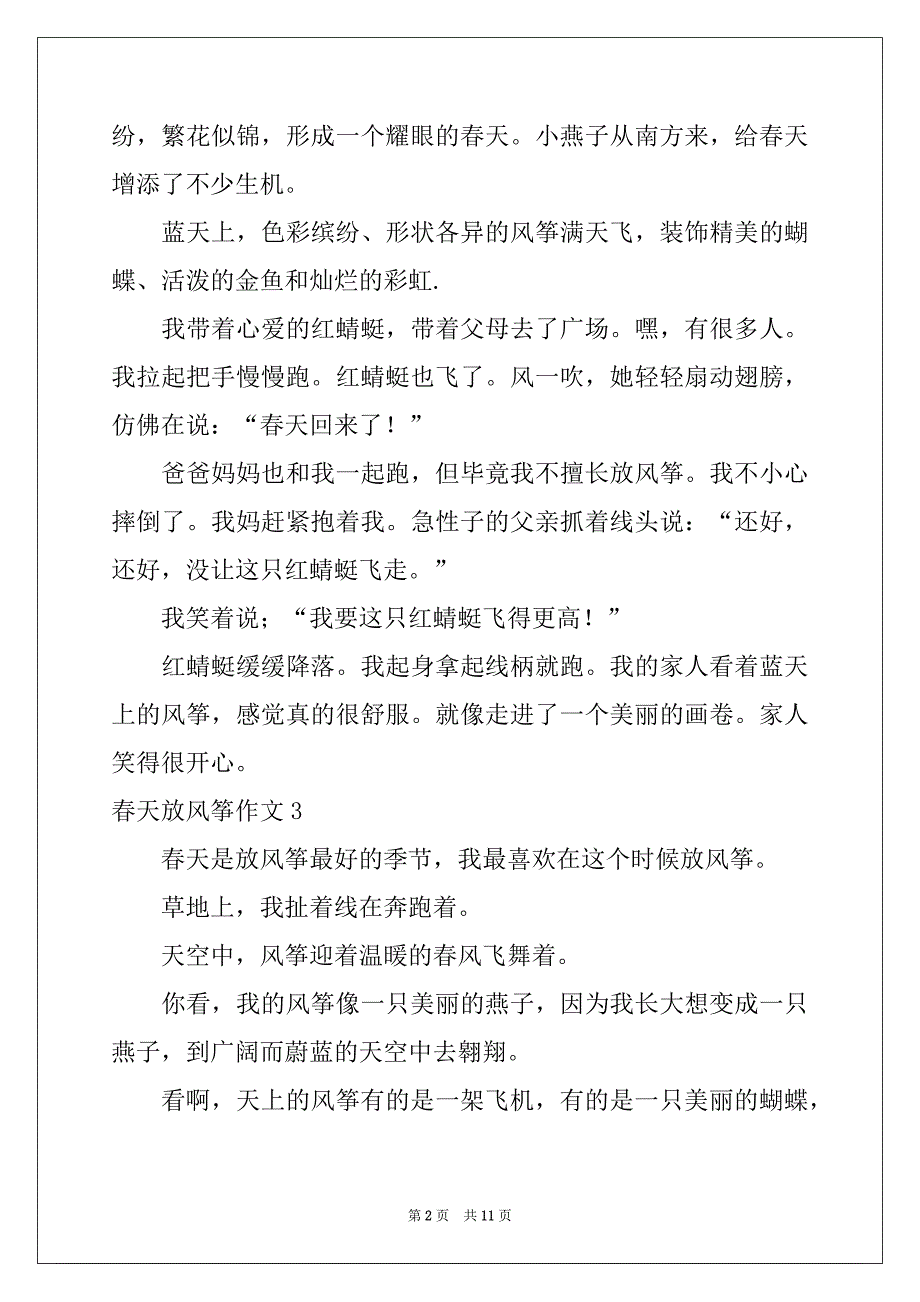 纷，繁花似锦，形成一个耀眼的春天。小燕子从南方来，给春天增添了不少生机。

蓝天上，色彩缤纷、形状各异的风筝满天飞，装饰精美的蝴蝶、活泼的金鱼和灿烂的彩虹.

我带着心爱的红蜻蜓，带着父母去了广场。嘿，有很多人。我拉起把手慢慢跑。红蜻蜓也飞了。风一吹，她轻轻扇动翅膀，仿佛在说：“春天回来了！”

爸爸妈妈也和我一起跑，但毕竟我不擅长放风筝。我不小心摔倒了。我妈赶紧抱着我。急性子的父亲抓着线头说：“还好，还好，没让这只红蜻蜓飞走。”

我笑着说；“我要这只红蜻蜓飞得更高！”

红蜻蜓缓缓降落。我起身拿起线柄就跑。我的家人看着蓝天上的风筝，感觉真的很舒服。就像走进了一个美丽的画卷。家人笑得很开心。

春天放风筝作文 3

春天是放风筝最好的季节，我最喜欢在这个时候放风筝。

草地上，我扯着线在奔跑着。

天空中，风筝迎着温暖的春风飞舞着。

你看，我的风筝像一只美丽的燕子，因为我长大想变成一只燕子，到广阔而蔚蓝的天空中去翱翔。

看啊，天上的风筝有的是一架飞机，有的是一只美丽的蝴蝶，

第 2 页　共 11 页